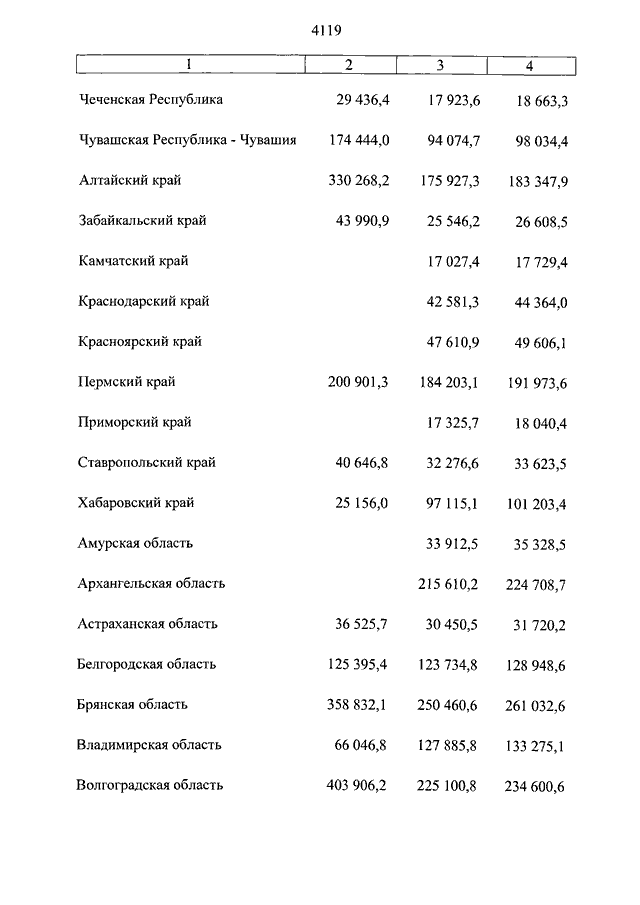 4119

| 1 | 2 | 3 | 4 |
|---|---|---|---|
| Чеченская Республика | 29 436,4 | 17 923,6 | 18 663,3 |
| Чувашская Республика - Чувашия | 174 444,0 | 94 074,7 | 98 034,4 |
| Алтайский край | 330 268,2 | 175 927,3 | 183 347,9 |
| Забайкальский край | 43 990,9 | 25 546,2 | 26 608,5 |
| Камчатский край | | 17 027,4 | 17 729,4 |
| Краснодарский край | | 42 581,3 | 44 364,0 |
| Красноярский край | | 47 610,9 | 49 606,1 |
| Пермский край | 200 901,3 | 184 203,1 | 191 973,6 |
| Приморский край | | 17 325,7 | 18 040,4 |
| Ставропольский край | 40 646,8 | 32 276,6 | 33 623,5 |
| Хабаровский край | 25 156,0 | 97 115,1 | 101 203,4 |
| Амурская область | | 33 912,5 | 35 328,5 |
| Архангельская область | | 215 610,2 | 224 708,7 |
| Астраханская область | 36 525,7 | 30 450,5 | 31 720,2 |
| Белгородская область | 125 395,4 | 123 734,8 | 128 948,6 |
| Брянская область | 358 832,1 | 250 460,6 | 261 032,6 |
| Владимирская область | 66 046,8 | 127 885,8 | 133 275,1 |
| Волгоградская область | 403 906,2 | 225 100,8 | 234 600,6 |